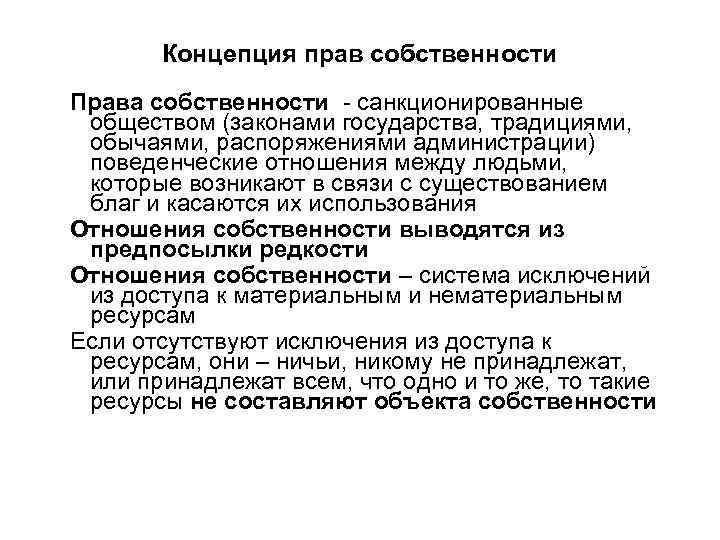 Концепция прав собственности

Права собственности - санкционированные обществом (законами государства, традициями, обычаями, распоряжениями администрации) поведенческие отношения между людьми, которые возникают в связи с существованием благ и касаются их использования

Отношения собственности выводятся из предпосылки редкости

Отношения собственности – система исключений из доступа к материальным и нематериальным ресурсам

Если отсутствуют исключения из доступа к ресурсам, они – ничьи, никому не принадлежат, или принадлежат всем, что одно и то же, то такие ресурсы не составляют объекта собственности